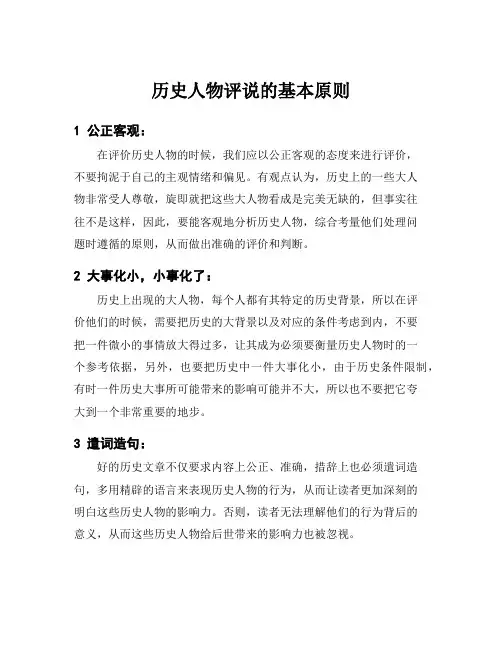 历史人物评说的基本原则

1 公正客观：

在评价历史人物的时候，我们应以公正客观的态度来进行评价，不要拘泥于自己的主观情绪和偏见。有观点认为，历史上的一些大人物非常受人尊敬，旋即就把这些大人物看成是完美无缺的，但事实往往不是这样，因此，要能客观地分析历史人物，综合考量他们处理问题时遵循的原则，从而做出准确的评价和判断。

2 大事化小，小事化了：

历史上出现的大人物，每个人都有其特定的历史背景，所以在评价他们的时候，需要把历史的大背景以及对应的条件考虑到内，不要把一件微小的事情放大得过多，让其成为必须要衡量历史人物时的一个参考依据，另外，也要把历史中一件大事化小，由于历史条件限制，有时一件历史大事所可能带来的影响可能并不大，所以也不要把它夸大到一个非常重要的地步。

3 遣词造句：

好的历史文章不仅要求内容上公正、准确，措辞上也必须遣词造句，多用精辟的语言来表现历史人物的行为，从而让读者更加深刻的明白这些历史人物的影响力。否则，读者无法理解他们的行为背后的意义，从而这些历史人物给后世带来的影响力也被忽视。